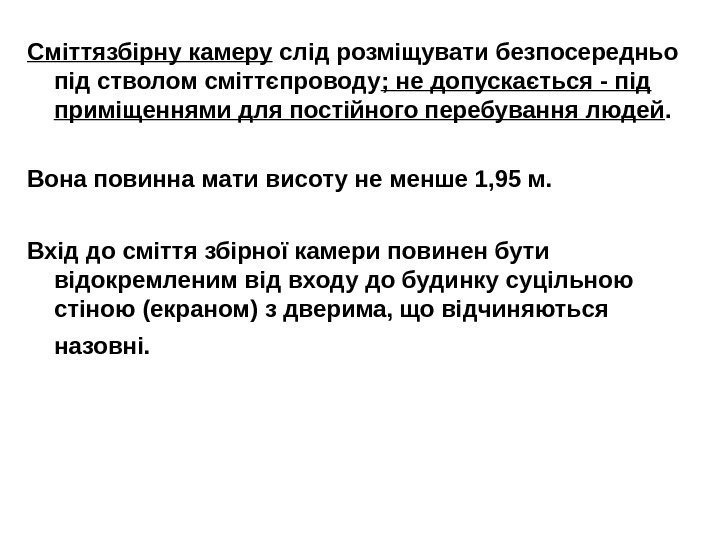 Сміттязбірну камеру слід розміщувати безпосередньо під стволом сміттєпроводу; не допускається - під приміщеннями для постійного перебування людей.

Вона повинна мати висоту не менше 1,95 м.

Вхід до сміття збірної камери повинен бути відокремленим від входу до будинку суцільною стіною (екраном) з дверима, що відчиняються назовні.